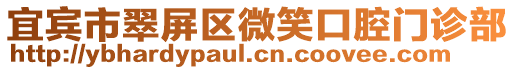 宜宾市翠屏区微笑口腔门诊部
http://ybhardypaul.cn.coovee.com